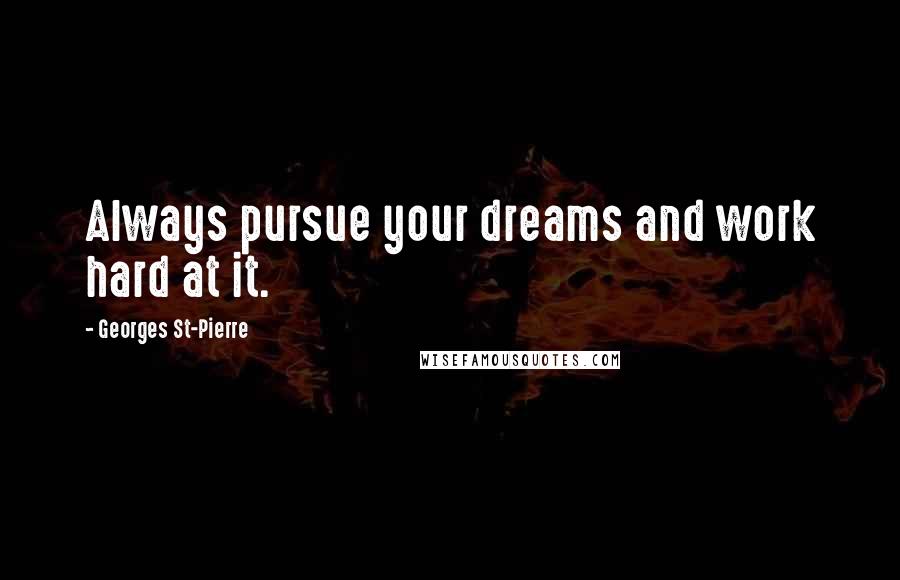 Always pursue your dreams and work hard at it.

- Georges St-Pierre

WISEFAMOUSQUOTES.COM